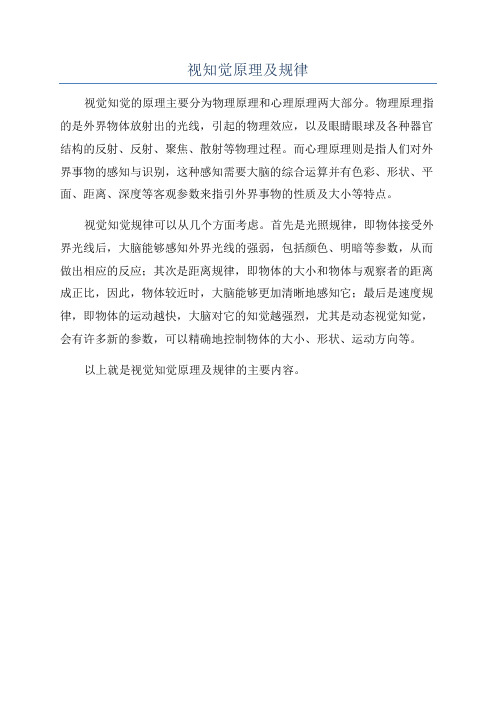 视知觉原理及规律

视觉知觉的原理主要分为物理原理和心理原理两大部分。物理原理指的是外界物体放射出的光线，引起的物理效应，以及眼睛眼球及各种器官结构的反射、反射、聚焦、散射等物理过程。而心理原理则是指人们对外界事物的感知与识别，这种感知需要大脑的综合运算并有色彩、形状、平面、距离、深度等客观参数来指引外界事物的性质及大小等特点。

视觉知觉规律可以从几个方面考虑。首先是光照规律，即物体接受外界光线后，大脑能够感知外界光线的强弱，包括颜色、明暗等参数，从而做出相应的反应；其次是距离规律，即物体的大小和物体与观察者的距离成正比，因此，物体较近时，大脑能够更加清晰地感知它；最后是速度规律，即物体的运动越快，大脑对它的知觉越强烈，尤其是动态视觉知觉，会有许多新的参数，可以精确地控制物体的大小、形状、运动方向等。

以上就是视觉知觉原理及规律的主要内容。